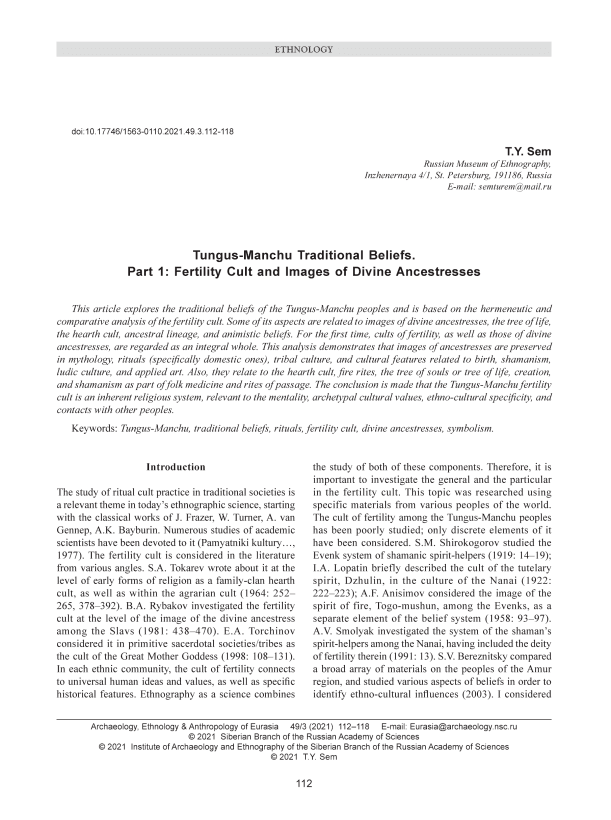 ETHNOLOGY

doi:10.17746/1563-0110.2021.49.3.112-118

T.Y. Sem
Russian Museum of Ethnography,
Inzhenernaya 4/1, St. Petersburg, 191186, Russia
E-mail: semturem@mail.ru

Tungus-Manchu Traditional Beliefs.
Part 1: Fertility Cult and Images of Divine Ancestresses

This article explores the traditional beliefs of the Tungus-Manchu peoples and is based on the hermeneutic and comparative analysis of the fertility cult. Some of its aspects are related to images of divine ancestresses, the tree of life, the hearth cult, ancestral lineage, and animistic beliefs. For the first time, cults of fertility, as well as those of divine ancestresses, are regarded as an integral whole. This analysis demonstrates that images of ancestresses are preserved in mythology, rituals (specifically domestic ones), tribal culture, and cultural features related to birth, shamanism, ludic culture, and applied art. Also, they relate to the hearth cult, fire rites, the tree of souls or tree of life, creation, and shamanism as part of folk medicine and rites of passage. The conclusion is made that the Tungus-Manchu fertility cult is an inherent religious system, relevant to the mentality, archetypal cultural values, ethno-cultural specificity, and contacts with other peoples.

Keywords: Tungus-Manchu, traditional beliefs, rituals, fertility cult, divine ancestresses, symbolism.

Introduction

The study of ritual cult practice in traditional societies is a relevant theme in today's ethnographic science, starting with the classical works of J. Frazer, W. Turner, A. van Gennep, A.K. Bayburin. Numerous studies of academic scientists have been devoted to it (Pamyatniki kultury…, 1977). The fertility cult is considered in the literature from various angles. S.A. Tokarev wrote about it at the level of early forms of religion as a family-clan hearth cult, as well as within the agrarian cult (1964: 252–265, 378–392). B.A. Rybakov investigated the fertility cult at the level of the image of the divine ancestress among the Slavs (1981: 438–470). E.A. Torchinov considered it in primitive sacerdotal societies/tribes as the cult of the Great Mother Goddess (1998: 108–131). In each ethnic community, the cult of fertility connects to universal human ideas and values, as well as specific historical features. Ethnography as a science combines the study of both of these components. Therefore, it is important to investigate the general and the particular in the fertility cult. This topic was researched using specific materials from various peoples of the world. The cult of fertility among the Tungus-Manchu peoples has been poorly studied; only discrete elements of it have been considered. S.M. Shirokogorov studied the Evenk system of shamanic spirit-helpers (1919: 14–19); I.A. Lopatin briefly described the cult of the tutelary spirit, Dzhulin, in the culture of the Nanai (1922: 222–223); A.F. Anisimov considered the image of the spirit of fire, Togo-mushun, among the Evenks, as a separate element of the belief system (1958: 93–97). A.V. Smolyak investigated the system of the shaman's spirit-helpers among the Nanai, having included the deity of fertility therein (1991: 13). S.V. Bereznitsky compared a broad array of materials on the peoples of the Amur region, and studied various aspects of beliefs in order to identify ethno-cultural influences (2003). I considered

Archaeology, Ethnology & Anthropology of Eurasia 49/3 (2021) 112–118 E-mail: Eurasia@archaeology.nsc.ru
© 2021 Siberian Branch of the Russian Academy of Sciences
© 2021 Institute of Archaeology and Ethnography of the Siberian Branch of the Russian Academy of Sciences
© 2021 T.Y. Sem

112